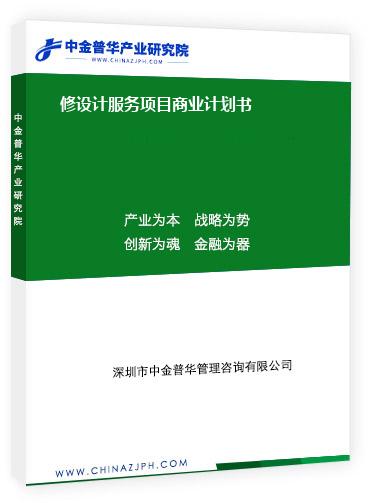 中金普华产业研究院
WWW.CHINAZJPH.COM

中金普华产业研究院

修设计服务项目商业计划书

产业为本 战略为势
创新为魂 金融为器

深圳市中金普华管理咨询有限公司

WWW.CHINAZJPH.COM